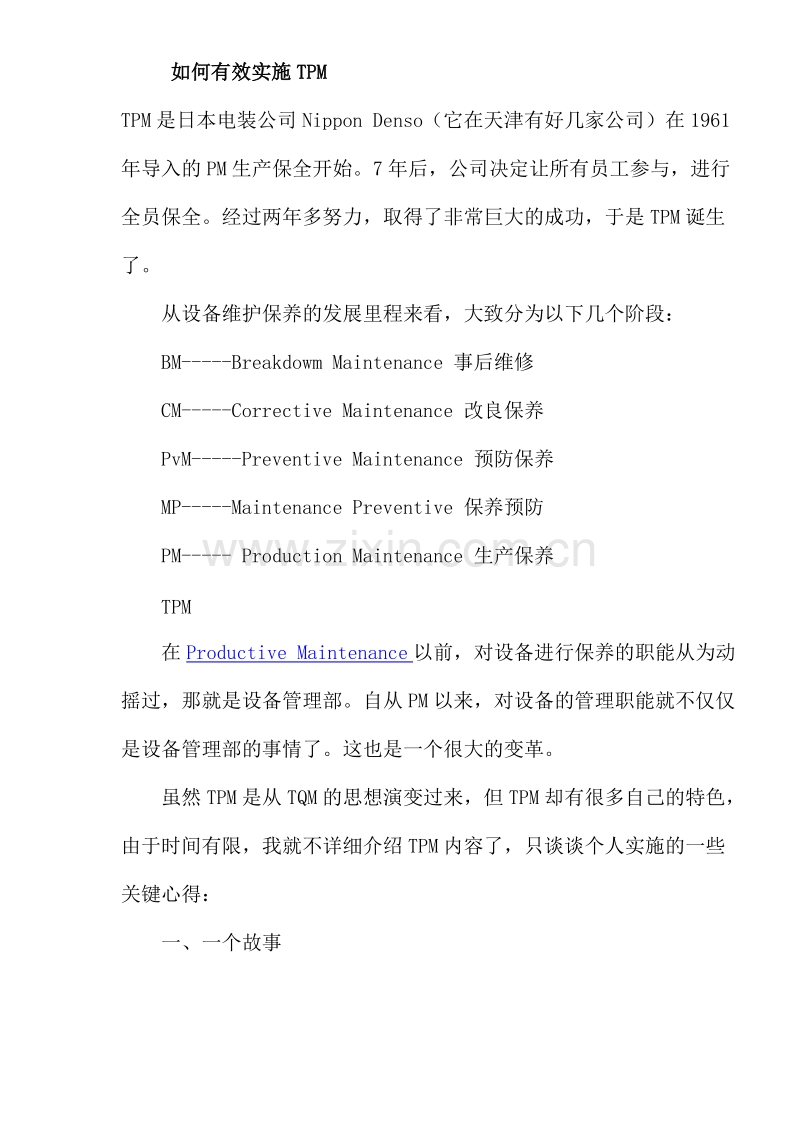 如何有效实施TPM

TPM是日本电装公司Nippon Denso（它在天津有好几家公司）在1961年导入的PM生产保全开始。7年后，公司决定让所有员工参与，进行全员保全。经过两年多努力，取得了非常巨大的成功，于是TPM诞生了。

从设备维护保养的发展里程来看，大致分为以下几个阶段：

BM-----Breakdowm Maintenance 事后维修

CM-----Corrective Maintenance 改良保养

PvM-----Preventive Maintenance 预防保养

MP-----Maintenance Preventive 保养预防

PM----- Production Maintenance 生产保养

TPM

在Productive Maintenance以前，对设备进行保养的职能从为动摇过，那就是设备管理部。自从PM以来，对设备的管理职能就不仅仅是设备管理部的事情了。这也是一个很大的变革。

虽然TPM是从TQM的思想演变过来，但TPM却有很多自己的特色，由于时间有限，我就不详细介绍TPM内容了，只谈谈个人实施的一些关键心得：

一、一个故事

www.zixin.com.cn